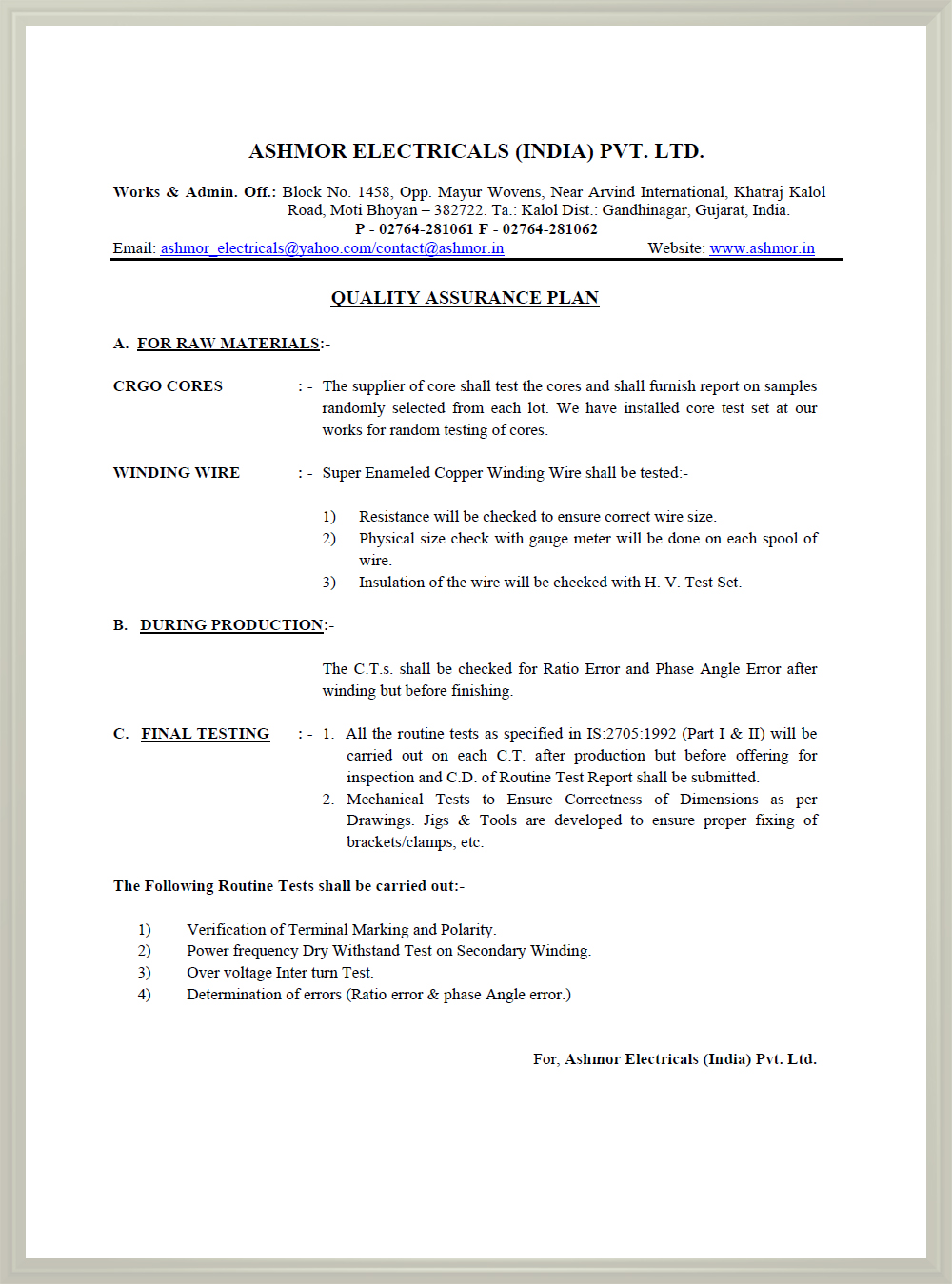 ASHMOR ELECTRICALS (INDIA) PVT. LTD.

Works & Admin. Off.: Block No. 1458, Opp. Mayur Wovens, Near Arvind International, Khatraj Kalol Road, Moti Bhoyan – 382722. Ta.: Kalol Dist.: Gandhinagar, Gujarat, India.
P - 02764-281061 F - 02764-281062
Email: ashmor_electricals@yahoo.com/contact@ashmor.in Website: www.ashmor.in

QUALITY ASSURANCE PLAN

A. FOR RAW MATERIALS:-

CRGO CORES : - The supplier of core shall test the cores and shall furnish report on samples randomly selected from each lot. We have installed core test set at our works for random testing of cores.

WINDING WIRE : - Super Enameled Copper Winding Wire shall be tested:-

1) Resistance will be checked to ensure correct wire size.
2) Physical size check with gauge meter will be done on each spool of wire.
3) Insulation of the wire will be checked with H. V. Test Set.

B. DURING PRODUCTION:-

The C.T.s. shall be checked for Ratio Error and Phase Angle Error after winding but before finishing.

C. FINAL TESTING : - 1. All the routine tests as specified in IS:2705:1992 (Part I & II) will be carried out on each C.T. after production but before offering for inspection and C.D. of Routine Test Report shall be submitted.
2. Mechanical Tests to Ensure Correctness of Dimensions as per Drawings. Jigs & Tools are developed to ensure proper fixing of brackets/clamps, etc.

The Following Routine Tests shall be carried out:-

1) Verification of Terminal Marking and Polarity.
2) Power frequency Dry Withstand Test on Secondary Winding.
3) Over voltage Inter turn Test.
4) Determination of errors (Ratio error & phase Angle error.)

For, Ashmor Electricals (India) Pvt. Ltd.